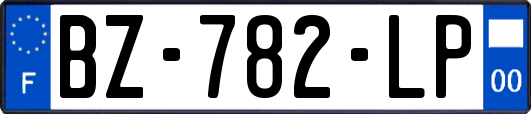 F
BZ-782-LP
00